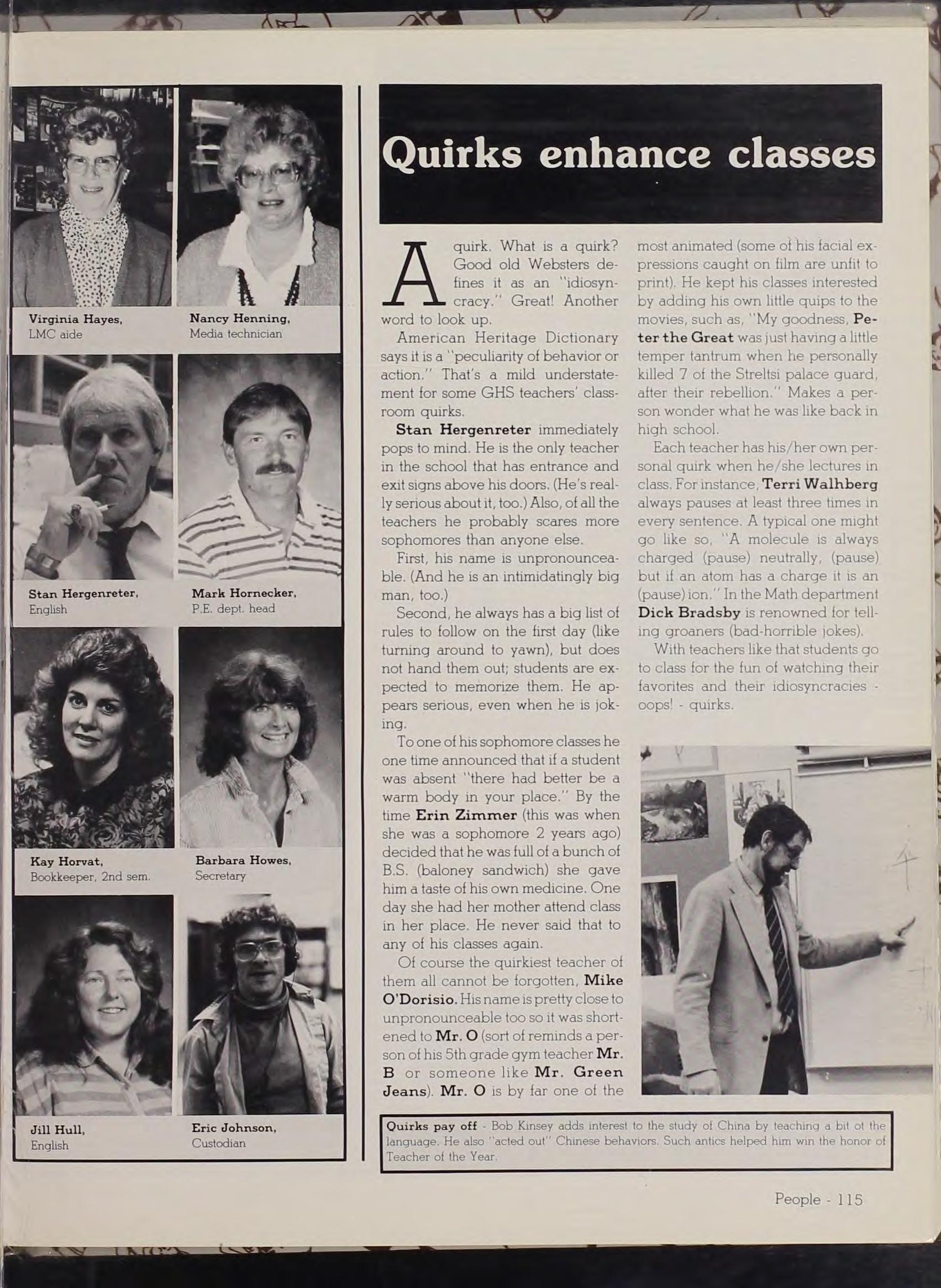 Virginia Hayes,
LMC aide

Nancy Henning,
Media technician

Stan Hergenreter,
English

Mark Hornecker,
P.E. dept. head

Kay Horvat,
Bookkeeper, 2nd sem.

Barbara Howes,
Secretary

Jill Hull,
English

Eric Johnson,
Custodian

Quirks enhance classes

A quirk. What is a quirk? Good old Websters defines it as an "idiosyncracy." Great! Another word to look up.

American Heritage Dictionary says it is a "peculiarity of behavior or action." That's a mild understatement for some GHS teachers' classroom quirks.

Stan Hergenreter immediately pops to mind. He is the only teacher in the school that has entrance and exit signs above his doors. (He's really serious about it, too.) Also, of all the teachers he probably scares more sophomores than anyone else.

First, his name is unpronounceable. (And he is an intimidatingly big man, too.)

Second, he always has a big list of rules to follow on the first day (like turning around to yawn), but does not hand them out; students are expected to memorize them. He appears serious, even when he is joking.

To one of his sophomore classes he one time announced that if a student was absent "there had better be a warm body in your place." By the time Erin Zimmer (this was when she was a sophomore 2 years ago) decided that he was full of a bunch of B.S. (baloney sandwich) she gave him a taste of his own medicine. One day she had her mother attend class in her place. He never said that to any of his classes again.

Of course the quirkiest teacher of them all cannot be forgotten, Mike O'Dorisio. His name is pretty close to unpronounceable too so it was shortened to Mr. O (sort of reminds a person of his 5th grade gym teacher Mr. B or someone like Mr. Green Jeans). Mr. O is by far one of the most animated (some of his facial expressions caught on film are unfit to print). He kept his classes interested by adding his own little quips to the movies, such as, "My goodness, Peter the Great was just having a little temper tantrum when he personally killed 7 of the Streltsi palace guard, after their rebellion." Makes a person wonder what he was like back in high school.

Each teacher has his/her own personal quirk when he/she lectures in class. For instance, Terri Walhberg always pauses at least three times in every sentence. A typical one might go like so, "A molecule is always charged (pause) neutrally, (pause) but if an atom has a charge it is an (pause) ion." In the Math department Dick Bradsby is renowned for telling groaners (bad-horrible jokes).

With teachers like that students go to class for the fun of watching their favorites and their idiosyncracies - oops! - quirks.

Quirks pay off - Bob Kinsey adds interest to the study of China by teaching a bit of the language. He also "acted out" Chinese behaviors. Such antics helped him win the honor of Teacher of the Year.

People - 115